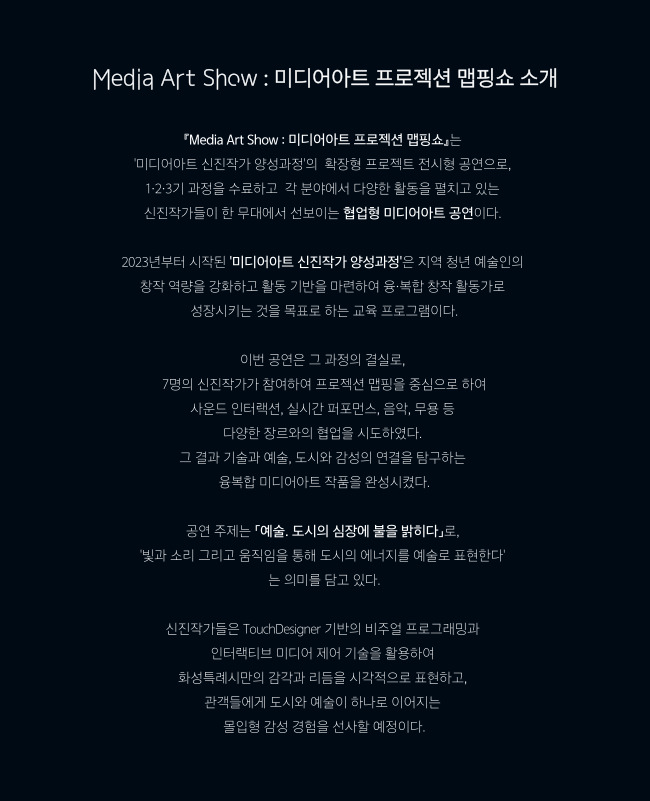 Media Art Show : 미디어아트 프로젝션 맵핑쇼 소개

『Media Art Show : 미디어아트 프로젝션 맵핑쇼』는
'미디어아트 신진작가 양성과정'의 확장형 프로젝트 전시형 공연으로,
1·2·3기 과정을 수료하고 각 분야에서 다양한 활동을 펼치고 있는
신진작가들이 한 무대에서 선보이는 협업형 미디어아트 공연이다.

2023년부터 시작된 '미디어아트 신진작가 양성과정'은 지역 청년 예술인의
창작 역량을 강화하고 활동 기반을 마련하여 융·복합 창작 활동가로
성장시키는 것을 목표로 하는 교육 프로그램이다.

이번 공연은 그 과정의 결실로,
7명의 신진작가가 참여하여 프로젝션 맵핑을 중심으로 하여
사운드 인터랙션, 실시간 퍼포먼스, 음악, 무용 등
다양한 장르와의 협업을 시도하였다.
그 결과 기술과 예술, 도시와 감성의 연결을 탐구하는
융복합 미디어아트 작품을 완성시켰다.

공연 주제는 「예술. 도시의 심장에 불을 밝히다」로,
'빛과 소리 그리고 움직임을 통해 도시의 에너지를 예술로 표현한다'
는 의미를 담고 있다.

신진작가들은 TouchDesigner 기반의 비주얼 프로그래밍과
인터랙티브 미디어 제어 기술을 활용하여
화성특례시만의 감각과 리듬을 시각적으로 표현하고,
관객들에게 도시와 예술이 하나로 이어지는
몰입형 감성 경험을 선사할 예정이다.